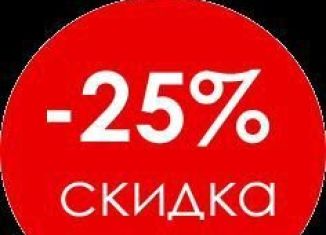 -25%
скидка